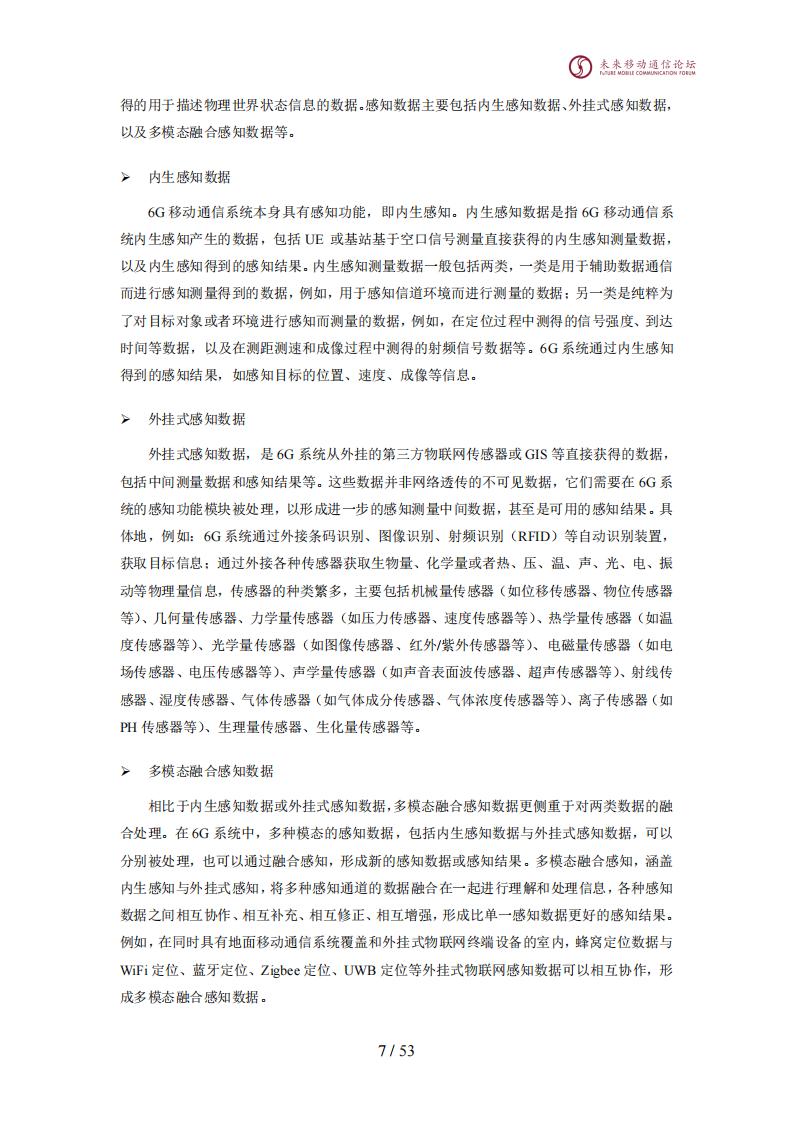 未来移动通信论坛
FUTURE MOBILE COMMUNICATION FORUM

得的用于描述物理世界状态信息的数据。感知数据主要包括内生感知数据、外挂式感知数据，以及多模态融合感知数据等。

➢ 内生感知数据

6G 移动通信系统本身具有感知功能，即内生感知。内生感知数据是指 6G 移动通信系统内生感知产生的数据，包括 UE 或基站基于空口信号测量直接获得的内生感知测量数据，以及内生感知得到的感知结果。内生感知测量数据一般包括两类，一类是用于辅助数据通信而进行感知测量得到的数据，例如，用于感知信道环境而进行测量的数据；另一类是纯粹为了对目标对象或者环境进行感知而测量的数据，例如，在定位过程中测得的信号强度、到达时间等数据，以及在测距测速和成像过程中测得的射频信号数据等。6G 系统通过内生感知得到的感知结果，如感知目标的位置、速度、成像等信息。

➢ 外挂式感知数据

外挂式感知数据，是 6G 系统从外挂的第三方物联网传感器或 GIS 等直接获得的数据，包括中间测量数据和感知结果等。这些数据并非网络透传的不可见数据，它们需要在 6G 系统的感知功能模块被处理，以形成进一步的感知测量中间数据，甚至是可用的感知结果。具体地，例如：6G 系统通过外接条码识别、图像识别、射频识别（RFID）等自动识别装置，获取目标信息；通过外接各种传感器获取生物量、化学量或者热、压、温、声、光、电、振动等物理量信息，传感器的种类繁多，主要包括机械量传感器（如位移传感器、物位传感器等）、几何量传感器、力学量传感器（如压力传感器、速度传感器等）、热学量传感器（如温度传感器等）、光学量传感器（如图像传感器、红外/紫外传感器等）、电磁量传感器（如电场传感器、电压传感器等）、声学量传感器（如声音表面波传感器、超声传感器等）、射线传感器、湿度传感器、气体传感器（如气体成分传感器、气体浓度传感器等）、离子传感器（如 PH 传感器等）、生理量传感器、生化量传感器等。

➢ 多模态融合感知数据

相比于内生感知数据或外挂式感知数据，多模态融合感知数据更侧重于对两类数据的融合处理。在 6G 系统中，多种模态的感知数据，包括内生感知数据与外挂式感知数据，可以分别被处理，也可以通过融合感知，形成新的感知数据或感知结果。多模态融合感知，涵盖内生感知与外挂式感知，将多种感知通道的数据融合在一起进行理解和处理信息，各种感知数据之间相互协作、相互补充、相互修正、相互增强，形成比单一感知数据更好的感知结果。例如，在同时具有地面移动通信系统覆盖和外挂式物联网终端设备的室内，蜂窝定位数据与 WiFi 定位、蓝牙定位、Zigbee 定位、UWB 定位等外挂式物联网感知数据可以相互协作，形成多模态融合感知数据。

7 / 53